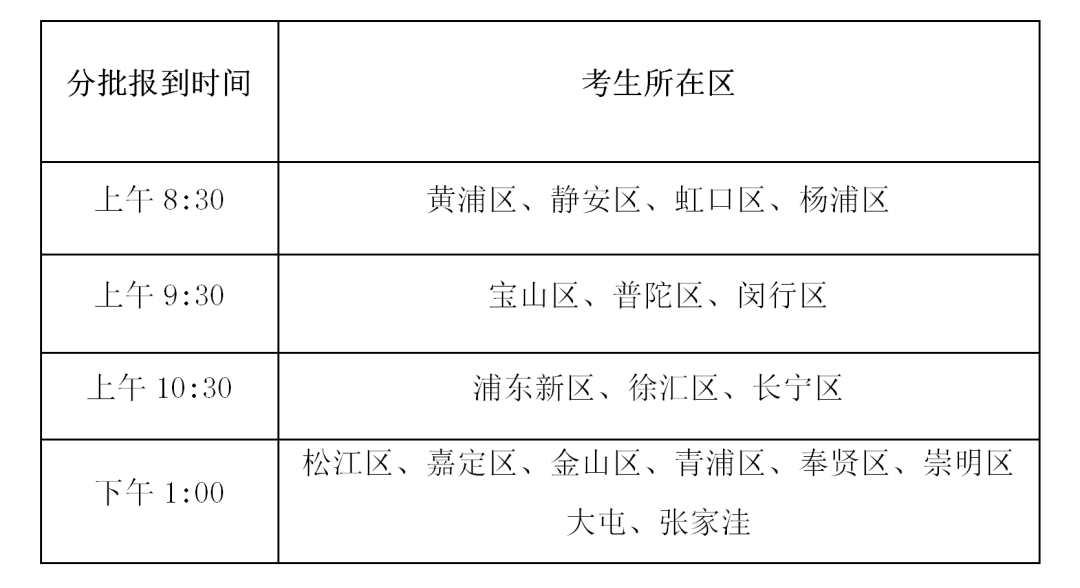 | 分批报到时间 | 考生所在区 |
|---|---|
| 上午8:30 | 黄浦区、静安区、虹口区、杨浦区 |
| 上午9:30 | 宝山区、普陀区、闵行区 |
| 上午10:30 | 浦东新区、徐汇区、长宁区 |
| 下午1:00 | 松江区、嘉定区、金山区、青浦区、奉贤区、崇明区大屯、张家洼 |